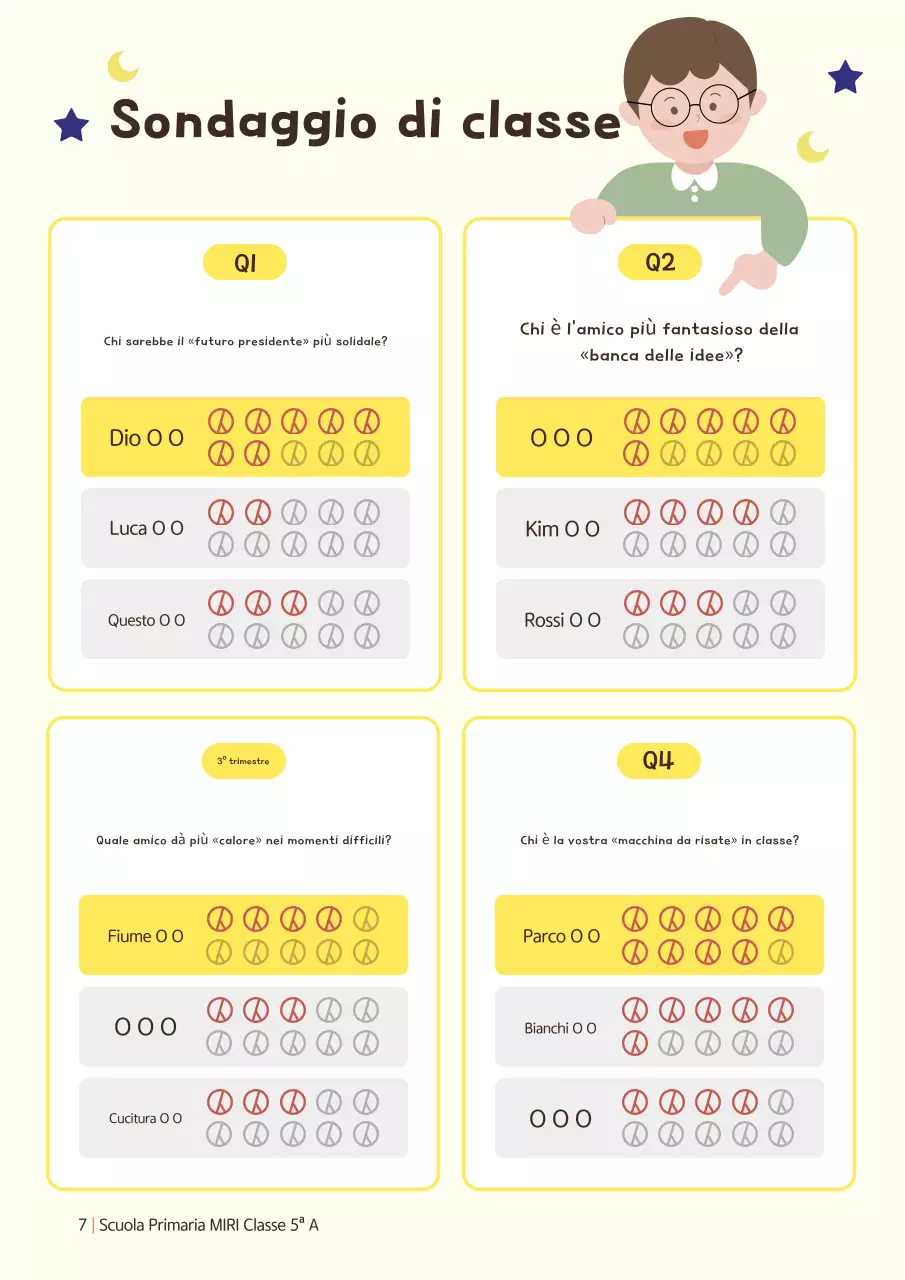 Sondaggio di classe

Q1

Chi sarebbe il «futuro presidente» più solidale?

Dio O O

Luca O O

Questo O O

Q2

Chi è l'amico più fantasioso della «banca delle idee»?

O O O

Kim O O

Rossi O O

3° trimestre

Quale amico dà più «calore» nei momenti difficili?

Fiume O O

O O O

Cucitura O O

Q4

Chi è la vostra «macchina da risate» in classe?

Parco O O

Bianchi O O

O O O

7 | Scuola Primaria MIRI Classe 5ª A